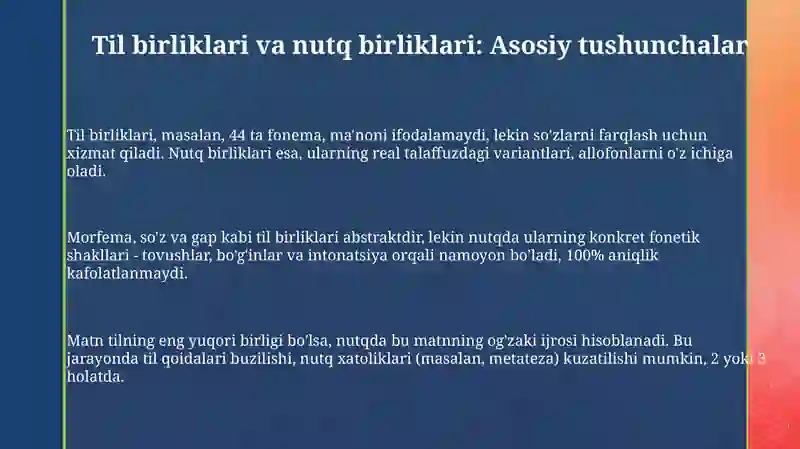 Til birliklari va nutq birliklari: Asosiy tushunchalar

Til birliklari, masalan, 44 ta fonema, ma'noni ifodalamaydi, lekin so'zlarni farqlash uchun xizmat qiladi. Nutq birliklari esa, ularning real talaffuzdagi variantlari, allofonlarni o'z ichiga oladi.

Morfema, so'z va gap kabi til birliklari abstraktdir, lekin nutqda ularning konkret fonetik shakllari - tovushlar, bo'g'inlar va intonatsiya orqali namoyon bo'ladi, 100% aniqlik kafolatlanmaydi.

Matn tilning eng yuqori birligi bo'lsa, nutqda bu matnning og'zaki ijrosi hisoblanadi. Bu jarayonda til qoidalari buzilishi, nutq xatoliklari (masalan, metateza) kuzatilishi mumkin, 2 yoki 3 holatda.